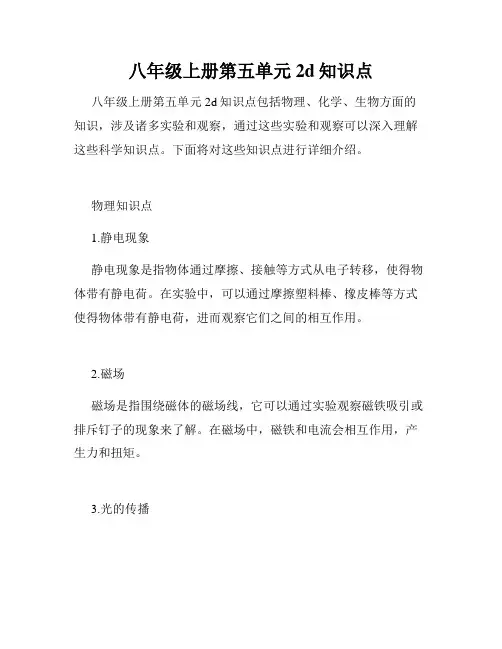 八年级上册第五单元 2d 知识点

八年级上册第五单元 2d 知识点包括物理、化学、生物方面的知识，涉及诸多实验和观察，通过这些实验和观察可以深入理解这些科学知识点。下面将对这些知识点进行详细介绍。

物理知识点

1.静电现象

静电现象是指物体通过摩擦、接触等方式从电子转移，使得物体带有静电荷。在实验中，可以通过摩擦塑料棒、橡皮棒等方式使得物体带有静电荷，进而观察它们之间的相互作用。

2.磁场

磁场是指围绕磁体的磁场线，它可以通过实验观察磁铁吸引或排斥钉子的现象来了解。在磁场中，磁铁和电流会相互作用，产生力和扭矩。

3.光的传播